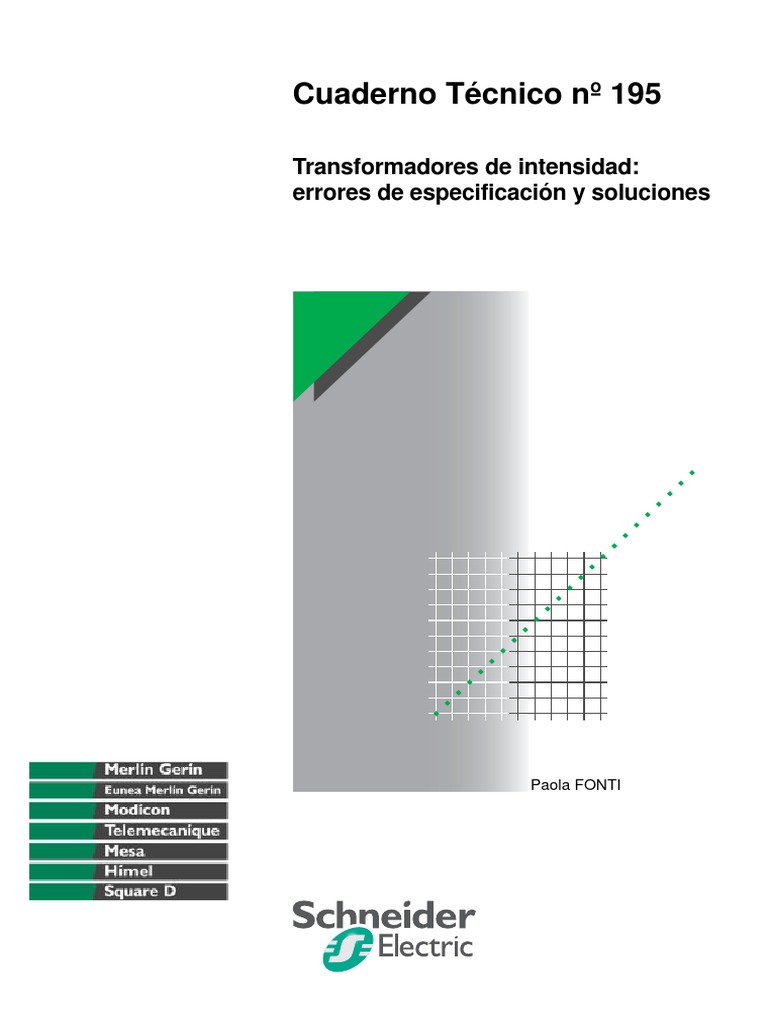 Cuaderno Técnico nº 195

Transformadores de intensidad: errores de especificación y soluciones

Paola FONTI

Merlin Gerin
Eunea Merlin Gerin
Modicon
Telemecanique
Mesa
Himel
Square D

Schneider Electric